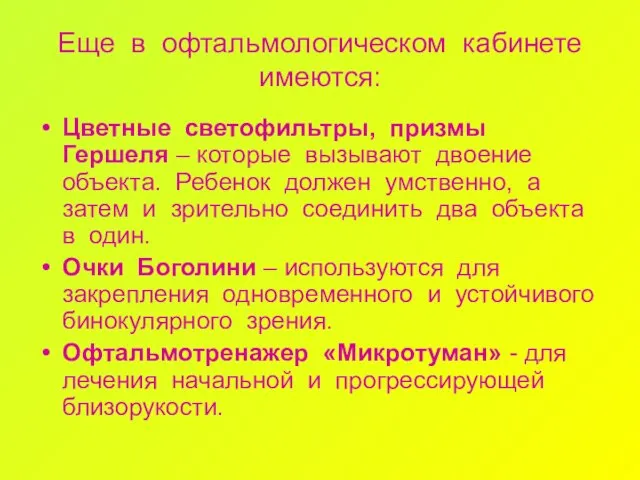 Еще в офтальмологическом кабинете имеются:

• Цветные светофильтры, призмы Гершеля – которые вызывают двоение объекта. Ребенок должен умственно, а затем и зрительно соединить два объекта в один.
• Очки Боголини – используются для закрепления одновременного и устойчивого бинокулярного зрения.
• Офтальмотренажер «Микротуман» - для лечения начальной и прогрессирующей близорукости.